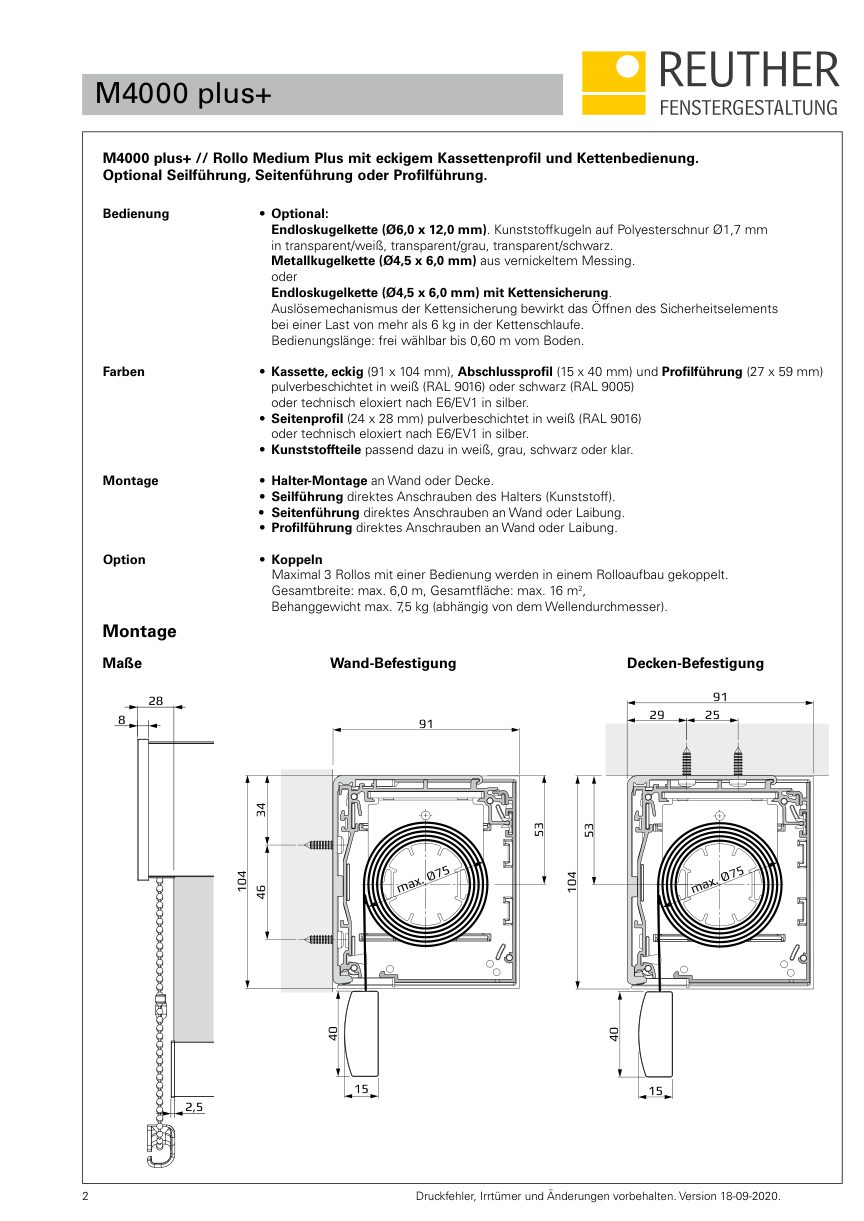 M4000 plus+

REUTHER
FENSTERGESTALTUNG

M4000 plus+ // Rollo Medium Plus mit eckigem Kassettenprofil und Kettenbedienung. Optional Seilführung, Seitenführung oder Profilführung.

Bedienung
• Optional:
Endloskugelkette (Ø6,0 x 12,0 mm). Kunststoffkugeln auf Polyesterschnur Ø1,7 mm in transparent/weiß, transparent/grau, transparent/schwarz.
Metallkugelkette (Ø4,5 x 6,0 mm) aus vernickeltem Messing.
oder
Endloskugelkette (Ø4,5 x 6,0 mm) mit Kettensicherung.
Auslösemechanismus der Kettensicherung bewirkt das Öffnen des Sicherheitselements bei einer Last von mehr als 6 kg in der Kettenschlaufe.
Bedienungslänge: frei wählbar bis 0,60 m vom Boden.

Farben
• Kassette, eckig (91 x 104 mm), Abschlussprofil (15 x 40 mm) und Profilführung (27 x 59 mm) pulverbeschichtet in weiß (RAL 9016) oder schwarz (RAL 9005) oder technisch eloxiert nach E6/EV1 in silber.
• Seitenprofil (24 x 28 mm) pulverbeschichtet in weiß (RAL 9016) oder technisch eloxiert nach E6/EV1 in silber.
• Kunststoffteile passend dazu in weiß, grau, schwarz oder klar.

Montage
• Halter-Montage an Wand oder Decke.
• Seilführung direktes Anschrauben des Halters (Kunststoff).
• Seitenführung direktes Anschrauben an Wand oder Laibung.
• Profilführung direktes Anschrauben an Wand oder Laibung.

Option
• Koppeln
Maximal 3 Rollos mit einer Bedienung werden in einem Rolloaufbau gekoppelt.
Gesamtbreite: max. 6,0 m, Gesamtfläche: max. 16 m²,
Behanggewicht max. 7,5 kg (abhängig von dem Wellendurchmesser).

Montage

Maße
28
8
2,5

Wand-Befestigung
91
34
104
46
53
max. Ø75
40
15

Decken-Befestigung
91
29
25
53
104
max. Ø75
40
15

2
Druckfehler, Irrtümer und Änderungen vorbehalten. Version 18-09-2020.